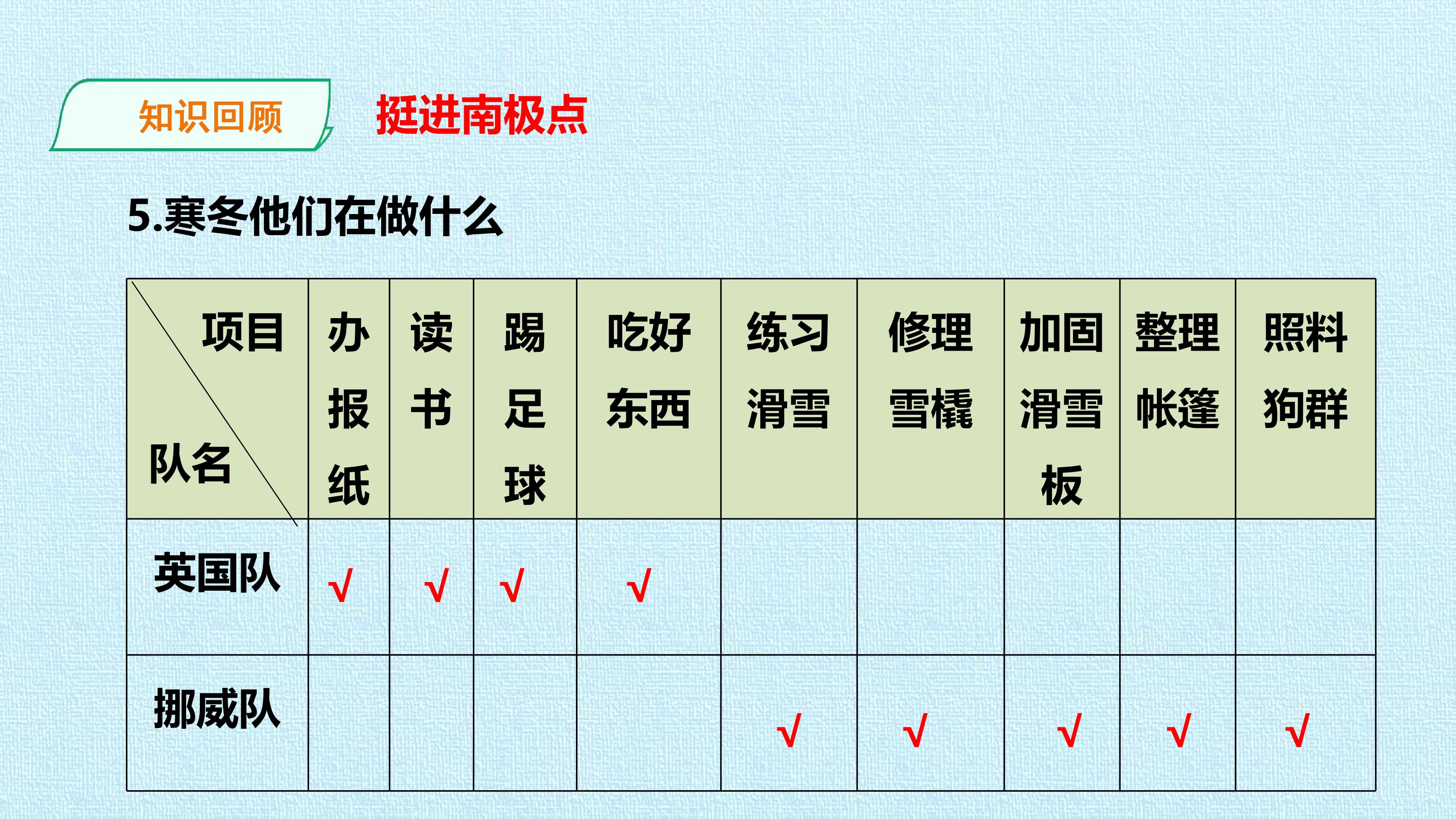 知识回顾

挺进南极点

5.寒冬他们在做什么

| 项目 队名 | 办报纸 | 读书 | 踢足球 | 吃好东西 | 练习滑雪 | 修理雪橇 | 加固滑雪板 | 整理帐篷 | 照料狗群 |
|---|---|---|---|---|---|---|---|---|---|
| 英国队 | √ | √ | √ | √ | | | | | |
| 挪威队 | | | | | √ | √ | √ | √ | √ |